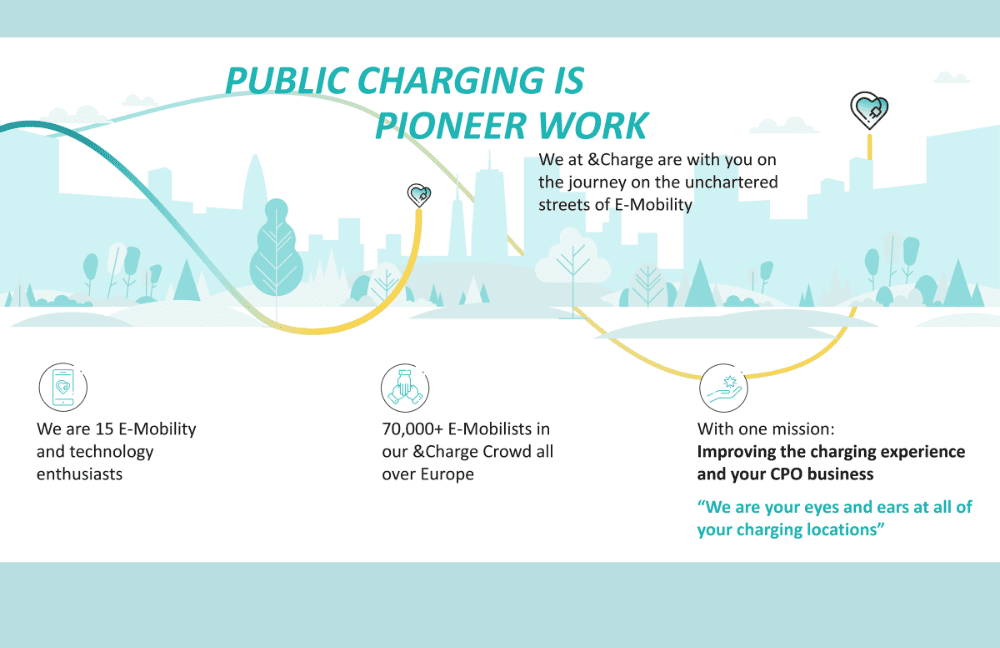 PUBLIC CHARGING IS
PIONEER WORK

We at &Charge are with you on the journey on the unchartered streets of E-Mobility

We are 15 E-Mobility and technology enthusiasts

70,000+ E-Mobilists in our &Charge Crowd all over Europe

With one mission:
Improving the charging experience and your CPO business

"We are your eyes and ears at all of your charging locations"